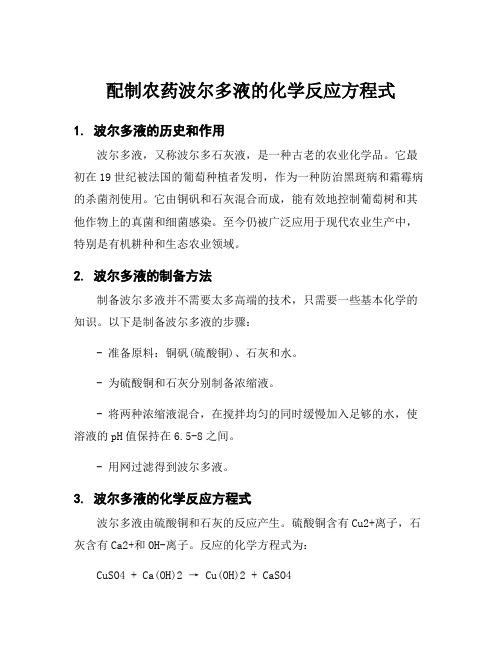 配制农药波尔多液的化学反应方程式

1. 波尔多液的历史和作用

波尔多液，又称波尔多石灰液，是一种古老的农业化学品。它最初在19世纪被法国的葡萄种植者发明，作为一种防治黑斑病和霜霉病的杀菌剂使用。它由铜矾和石灰混合而成，能有效地控制葡萄树和其他作物上的真菌和细菌感染。至今仍被广泛应用于现代农业生产中，特别是有机耕种和生态农业领域。

2. 波尔多液的制备方法

制备波尔多液并不需要太多高端的技术，只需要一些基本化学的知识。以下是制备波尔多液的步骤：

- 准备原料：铜矾(硫酸铜)、石灰和水。

- 为硫酸铜和石灰分别制备浓缩液。

- 将两种浓缩液混合，在搅拌均匀的同时缓慢加入足够的水，使溶液的pH值保持在6.5-8之间。

- 用网过滤得到波尔多液。

3. 波尔多液的化学反应方程式

波尔多液由硫酸铜和石灰的反应产生。硫酸铜含有Cu2+离子，石灰含有Ca2+和OH-离子。反应的化学方程式为：

CuSO4 + Ca(OH)2 → Cu(OH)2 + CaSO4